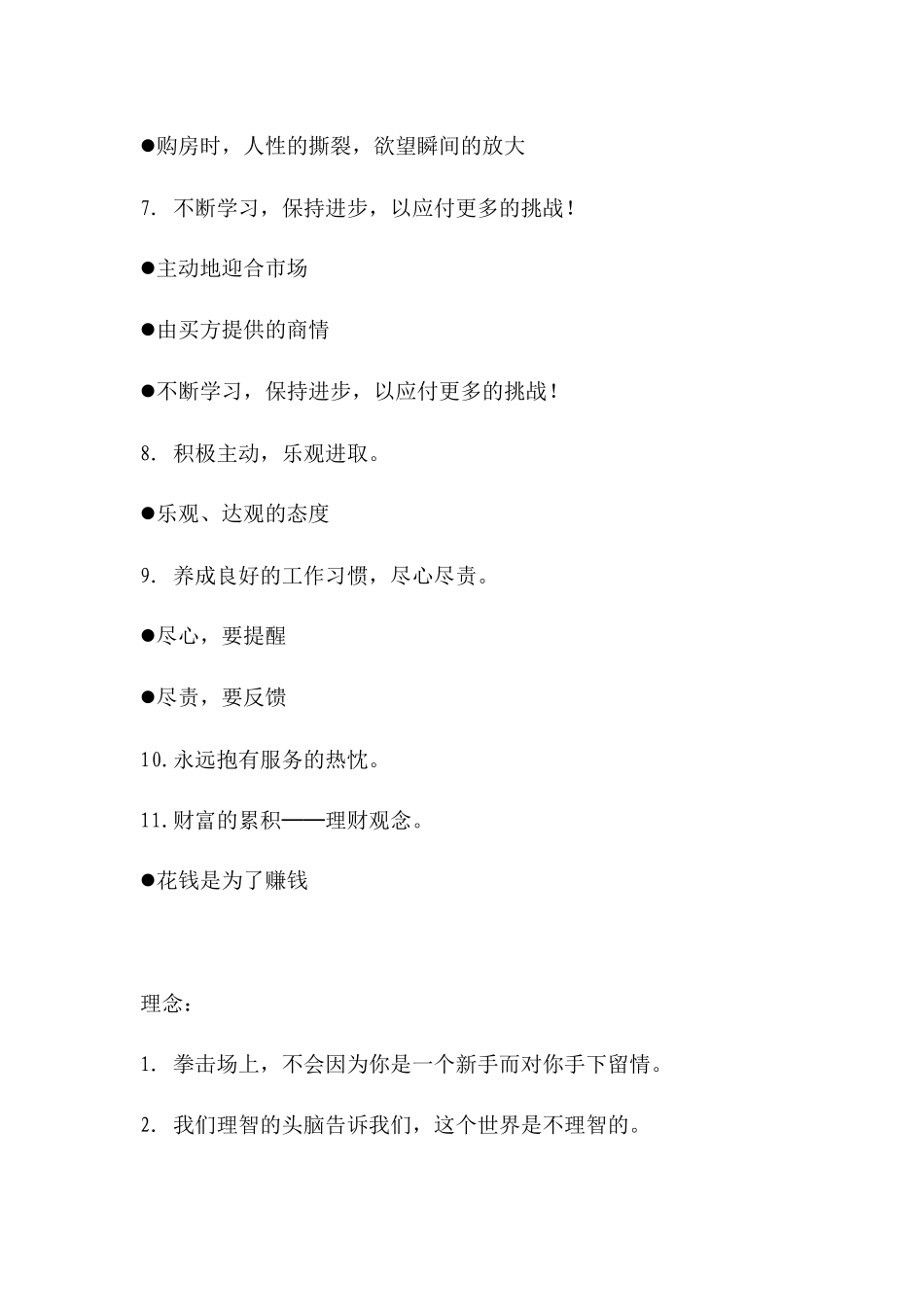 ●购房时，人性的撕裂，欲望瞬间的放大

7. 不断学习，保持进步，以应付更多的挑战！

●主动地迎合市场

●由买方提供的商情

●不断学习，保持进步，以应付更多的挑战！

8. 积极主动，乐观进取。

●乐观、达观的态度

9. 养成良好的工作习惯，尽心尽责。

●尽心，要提醒

●尽责，要反馈

10.永远抱有服务的热忱。

11.财富的累积——理财观念。

●花钱是为了赚钱

理念：

1. 拳击场上，不会因为你是一个新手而对你手下留情。

2. 我们理智的头脑告诉我们，这个世界是不理智的。